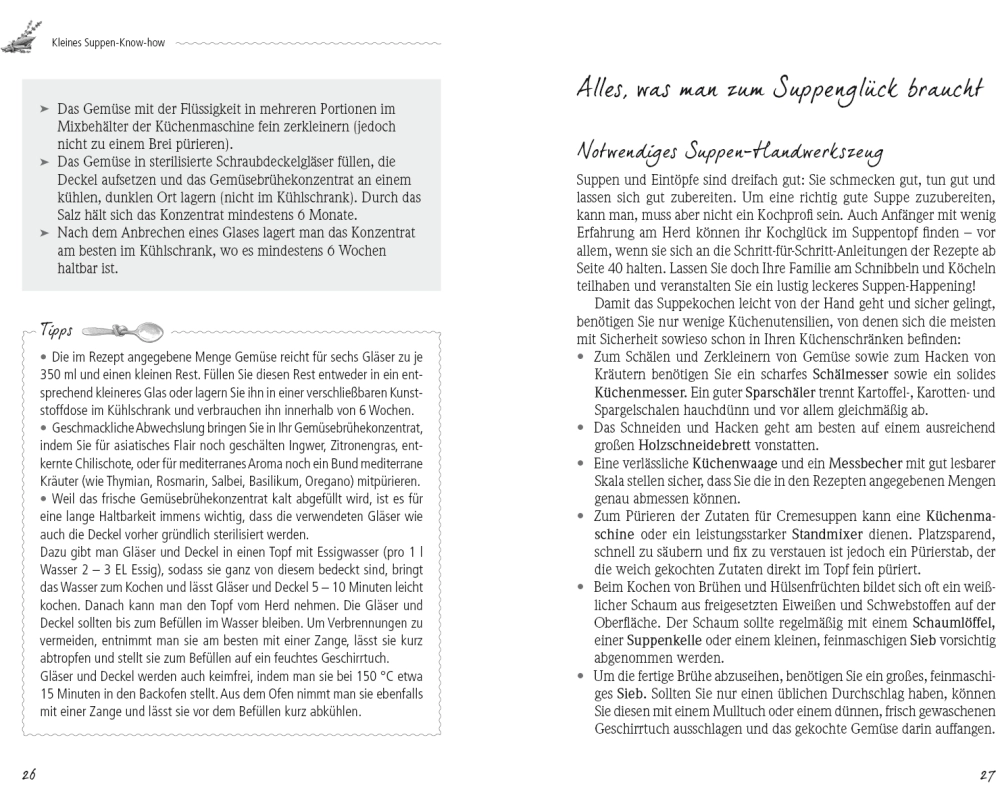 Kleines Suppen-Know-how

➤ Das Gemüse mit der Flüssigkeit in mehreren Portionen im Mixbehälter der Küchenmaschine fein zerkleinern (jedoch nicht zu einem Brei pürieren).
➤ Das Gemüse in sterilisierte Schraubdeckelgläser füllen, die Deckel aufsetzen und das Gemüsebrühekonzentrat an einem kühlen, dunklen Ort lagern (nicht im Kühlschrank). Durch das Salz hält sich das Konzentrat mindestens 6 Monate.
➤ Nach dem Anbrechen eines Glases lagert man das Konzentrat am besten im Kühlschrank, wo es mindestens 6 Wochen haltbar ist.

Tipps

• Die im Rezept angegebene Menge Gemüse reicht für sechs Gläser zu je 350 ml und einen kleinen Rest. Füllen Sie diesen Rest entweder in ein entsprechend kleineres Glas oder lagern Sie ihn in einer verschließbaren Kunststoffdose im Kühlschrank und verbrauchen ihn innerhalb von 6 Wochen.
• Geschmackliche Abwechslung bringen Sie in Ihr Gemüsebrühekonzentrat, indem Sie für asiatisches Flair noch geschälten Ingwer, Zitronengras, entkernte Chilischote, oder für mediterranes Aroma noch ein Bund mediterrane Kräuter (wie Thymian, Rosmarin, Salbei, Basilikum, Oregano) mitpürieren.
• Weil das frische Gemüsebrühekonzentrat kalt abgefüllt wird, ist es für eine lange Haltbarkeit immens wichtig, dass die verwendeten Gläser wie auch die Deckel vorher gründlich sterilisiert werden.
Dazu gibt man Gläser und Deckel in einen Topf mit Essigwasser (pro 1 l Wasser 2 – 3 EL Essig), sodass sie ganz von diesem bedeckt sind, bringt das Wasser zum Kochen und lässt Gläser und Deckel 5 – 10 Minuten leicht kochen. Danach kann man den Topf vom Herd nehmen. Die Gläser und Deckel sollten bis zum Befüllen im Wasser bleiben. Um Verbrennungen zu vermeiden, entnimmt man sie am besten mit einer Zange, lässt sie kurz abtropfen und stellt sie zum Befüllen auf ein feuchtes Geschirrtuch.
Gläser und Deckel werden auch keimfrei, indem man sie bei 150 °C etwa 15 Minuten in den Backofen stellt. Aus dem Ofen nimmt man sie ebenfalls mit einer Zange und lässt sie vor dem Befüllen kurz abkühlen.

26

Alles, was man zum Suppenglück braucht

Notwendiges Suppen-Handwerkszeug

Suppen und Eintöpfe sind dreifach gut: Sie schmecken gut, tun gut und lassen sich gut zubereiten. Um eine richtig gute Suppe zuzubereiten, kann man, muss aber nicht ein Kochprofi sein. Auch Anfänger mit wenig Erfahrung am Herd können ihr Kochglück im Suppentopf finden – vor allem, wenn sie sich an die Schritt-für-Schritt-Anleitungen der Rezepte ab Seite 40 halten. Lassen Sie doch Ihre Familie am Schnibbeln und Köcheln teilhaben und veranstalten Sie ein lustig leckeres Suppen-Happening!
Damit das Suppekochen leicht von der Hand geht und sicher gelingt, benötigen Sie nur wenige Küchenutensilien, von denen sich die meisten mit Sicherheit sowieso schon in Ihren Küchenschränken befinden:
• Zum Schälen und Zerkleinern von Gemüse sowie zum Hacken von Kräutern benötigen Sie ein scharfes Schälmesser sowie ein solides Küchenmesser. Ein guter Sparschäler trennt Kartoffel-, Karotten- und Spargelschalen hauchdünn und vor allem gleichmäßig ab.
• Das Schneiden und Hacken geht am besten auf einem ausreichend großen Holzschneidebrett vonstatten.
• Eine verlässliche Küchenwaage und ein Messbecher mit gut lesbarer Skala stellen sicher, dass Sie die in den Rezepten angegebenen Mengen genau abmessen können.
• Zum Pürieren der Zutaten für Cremesuppen kann eine Küchenmaschine oder ein leistungsstarker Standmixer dienen. Platzsparend, schnell zu säubern und fix zu verstauen ist jedoch ein Pürierstab, der die weich gekochten Zutaten direkt im Topf fein püriert.
• Beim Kochen von Brühen und Hülsenfrüchten bildet sich oft ein weißlicher Schaum aus freigesetzten Eiweißen und Schwebstoffen auf der Oberfläche. Der Schaum sollte regelmäßig mit einem Schaumlöffel, einer Suppenkelle oder einem kleinen, feinmaschigen Sieb vorsichtig abgenommen werden.
• Um die fertige Brühe abzuseihen, benötigen Sie ein großes, feinmaschiges Sieb. Sollten Sie nur einen üblichen Durchschlag haben, können Sie diesen mit einem Mulltuch oder einem dünnen, frisch gewaschenen Geschirrtuch ausschlagen und das gekochte Gemüse darin auffangen.

27